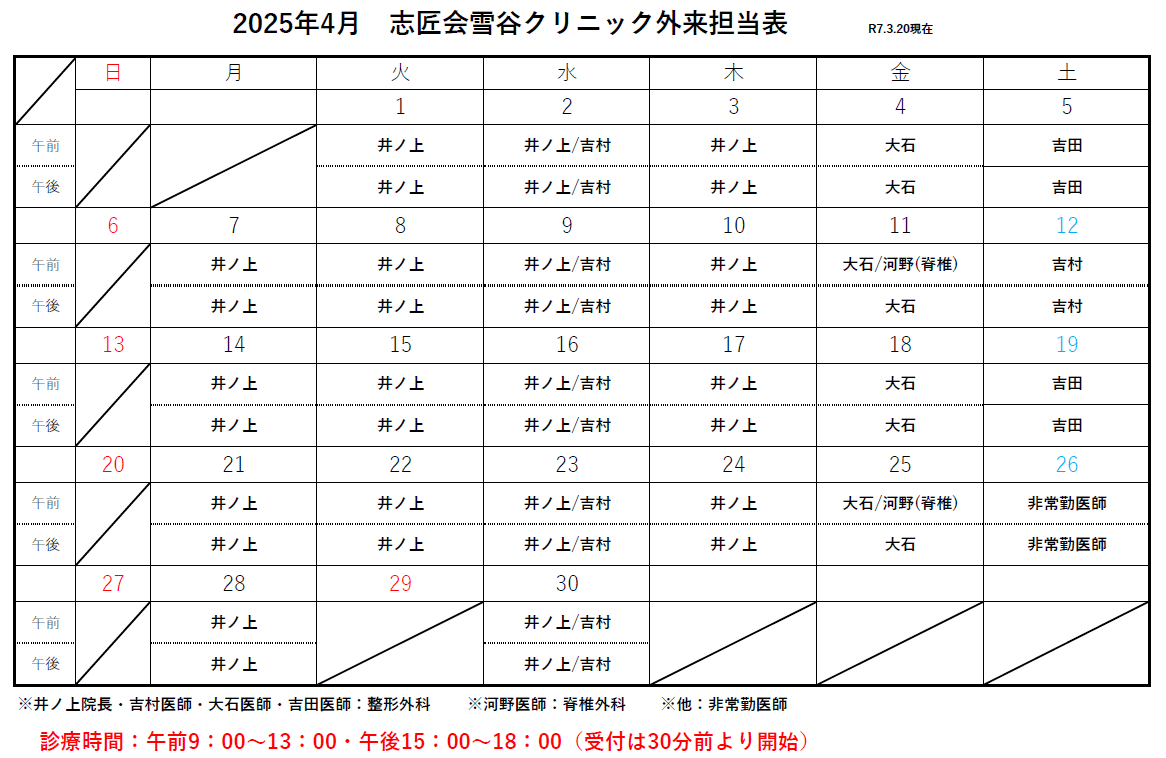 2025年4月　志匠会雪谷クリニック外来担当表　R7.3.20現在

| | 日 | 月 | 火 | 水 | 木 | 金 | 土 |
|---|---|---|---|---|---|---|---|
| | | | 1 | 2 | 3 | 4 | 5 |
| 午前 | | | 井ノ上 | 井ノ上/吉村 | 井ノ上 | 大石 | 吉田 |
| 午後 | | | 井ノ上 | 井ノ上/吉村 | 井ノ上 | 大石 | 吉田 |
| | 6 | 7 | 8 | 9 | 10 | 11 | 12 |
| 午前 | | 井ノ上 | 井ノ上 | 井ノ上/吉村 | 井ノ上 | 大石/河野(脊椎) | 吉村 |
| 午後 | | 井ノ上 | 井ノ上 | 井ノ上/吉村 | 井ノ上 | 大石 | 吉村 |
| | 13 | 14 | 15 | 16 | 17 | 18 | 19 |
| 午前 | | 井ノ上 | 井ノ上 | 井ノ上/吉村 | 井ノ上 | 大石 | 吉田 |
| 午後 | | 井ノ上 | 井ノ上 | 井ノ上/吉村 | 井ノ上 | 大石 | 吉田 |
| | 20 | 21 | 22 | 23 | 24 | 25 | 26 |
| 午前 | | 井ノ上 | 井ノ上 | 井ノ上/吉村 | 井ノ上 | 大石/河野(脊椎) | 非常勤医師 |
| 午後 | | 井ノ上 | 井ノ上 | 井ノ上/吉村 | 井ノ上 | 大石 | 非常勤医師 |
| | 27 | 28 | 29 | 30 | | | |
| 午前 | | 井ノ上 | | 井ノ上/吉村 | | | |
| 午後 | | 井ノ上 | | 井ノ上/吉村 | | | |

※井ノ上院長・吉村医師・大石医師・吉田医師：整形外科　※河野医師：脊椎外科　※他：非常勤医師

診療時間：午前9：00～13：00・午後15：00～18：00（受付は30分前より開始）